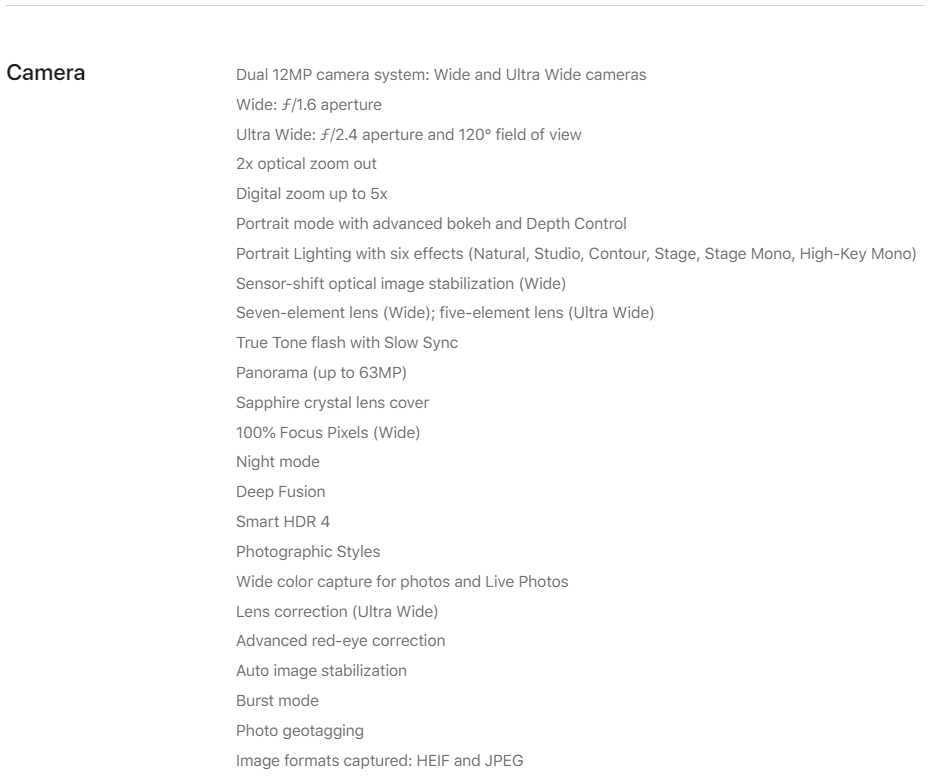 Camera

Dual 12MP camera system: Wide and Ultra Wide cameras
Wide: ƒ/1.6 aperture
Ultra Wide: ƒ/2.4 aperture and 120° field of view
2x optical zoom out
Digital zoom up to 5x
Portrait mode with advanced bokeh and Depth Control
Portrait Lighting with six effects (Natural, Studio, Contour, Stage, Stage Mono, High-Key Mono)
Sensor-shift optical image stabilization (Wide)
Seven-element lens (Wide); five-element lens (Ultra Wide)
True Tone flash with Slow Sync
Panorama (up to 63MP)
Sapphire crystal lens cover
100% Focus Pixels (Wide)
Night mode
Deep Fusion
Smart HDR 4
Photographic Styles
Wide color capture for photos and Live Photos
Lens correction (Ultra Wide)
Advanced red-eye correction
Auto image stabilization
Burst mode
Photo geotagging
Image formats captured: HEIF and JPEG